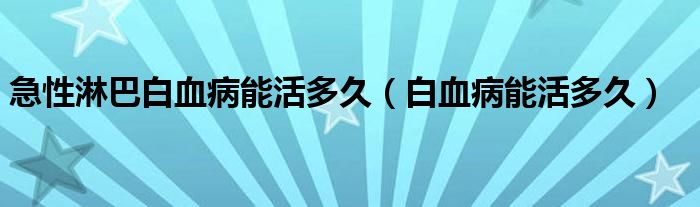 急性淋巴白血病能活多久（白血病能活多久）